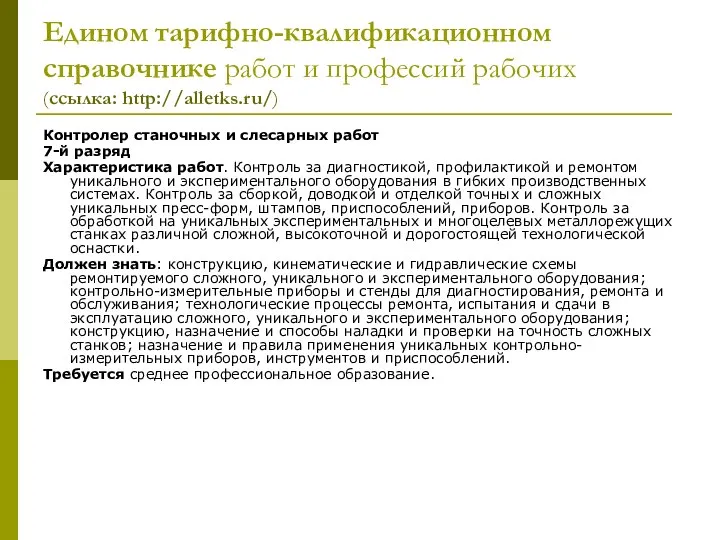 Едином тарифно-квалификационном справочнике работ и профессий рабочих (ссылка: http://alletks.ru/)

Контролер станочных и слесарных работ
7-й разряд
Характеристика работ. Контроль за диагностикой, профилактикой и ремонтом уникального и экспериментального оборудования в гибких производственных системах. Контроль за сборкой, доводкой и отделкой точных и сложных уникальных пресс-форм, штампов, приспособлений, приборов. Контроль за обработкой на уникальных экспериментальных и многоцелевых металлорежущих станках различной сложной, высокоточной и дорогостоящей технологической оснастки.
Должен знать: конструкцию, кинематические и гидравлические схемы ремонтируемого сложного, уникального и экспериментального оборудования; контрольно-измерительные приборы и стенды для диагностирования, ремонта и обслуживания; технологические процессы ремонта, испытания и сдачи в эксплуатацию сложного, уникального и экспериментального оборудования; конструкцию, назначение и способы наладки и проверки на точность сложных станков; назначение и правила применения уникальных контрольно-измерительных приборов, инструментов и приспособлений.
Требуется среднее профессиональное образование.